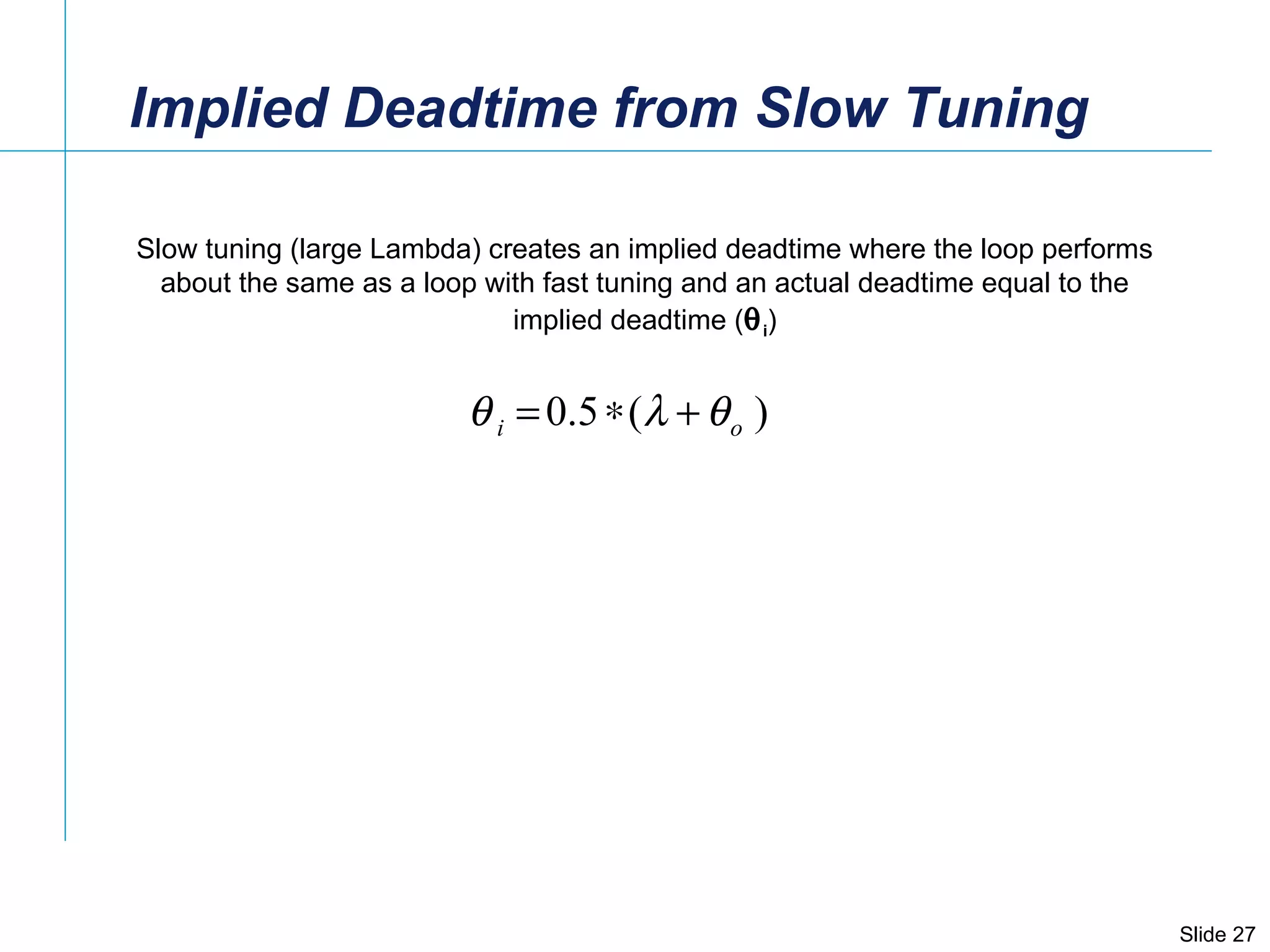 Implied Deadtime from Slow Tuning

Slow tuning (large Lambda) creates an implied deadtime where the loop performs about the same as a loop with fast tuning and an actual deadtime equal to the implied deadtime ($\theta_i$)

$\theta_i = 0.5 * (\lambda + \theta_o)$

Slide 27